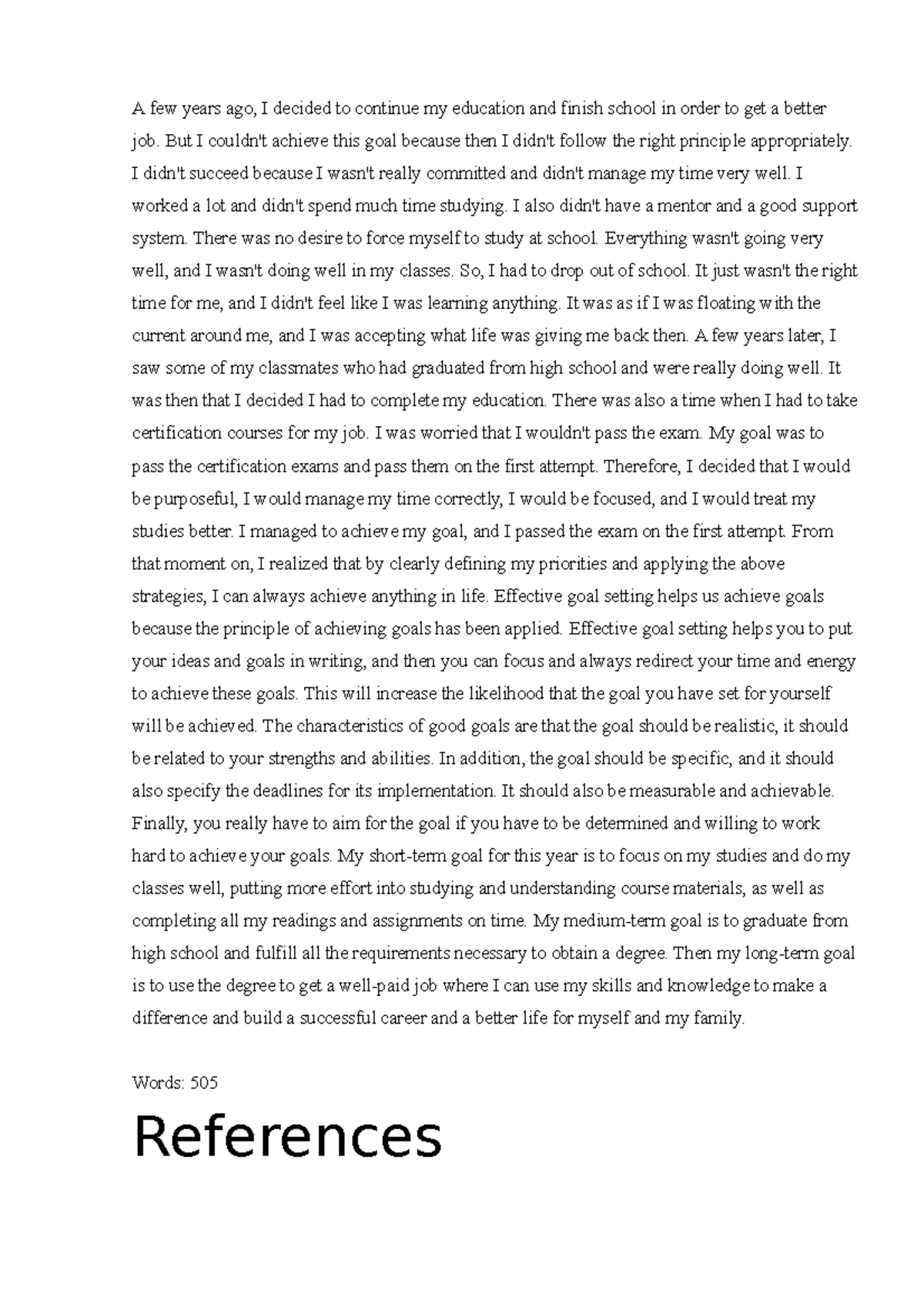 A few years ago, I decided to continue my education and finish school in order to get a better job. But I couldn't achieve this goal because then I didn't follow the right principle appropriately. I didn't succeed because I wasn't really committed and didn't manage my time very well. I worked a lot and didn't spend much time studying. I also didn't have a mentor and a good support system. There was no desire to force myself to study at school. Everything wasn't going very well, and I wasn't doing well in my classes. So, I had to drop out of school. It just wasn't the right time for me, and I didn't feel like I was learning anything. It was as if I was floating with the current around me, and I was accepting what life was giving me back then. A few years later, I saw some of my classmates who had graduated from high school and were really doing well. It was then that I decided I had to complete my education. There was also a time when I had to take certification courses for my job. I was worried that I wouldn't pass the exam. My goal was to pass the certification exams and pass them on the first attempt. Therefore, I decided that I would be purposeful, I would manage my time correctly, I would be focused, and I would treat my studies better. I managed to achieve my goal, and I passed the exam on the first attempt. From that moment on, I realized that by clearly defining my priorities and applying the above strategies, I can always achieve anything in life. Effective goal setting helps us achieve goals because the principle of achieving goals has been applied. Effective goal setting helps you to put your ideas and goals in writing, and then you can focus and always redirect your time and energy to achieve these goals. This will increase the likelihood that the goal you have set for yourself will be achieved. The characteristics of good goals are that the goal should be realistic, it should be related to your strengths and abilities. In addition, the goal should be specific, and it should also specify the deadlines for its implementation. It should also be measurable and achievable. Finally, you really have to aim for the goal if you have to be determined and willing to work hard to achieve your goals. My short-term goal for this year is to focus on my studies and do my classes well, putting more effort into studying and understanding course materials, as well as completing all my readings and assignments on time. My medium-term goal is to graduate from high school and fulfill all the requirements necessary to obtain a degree. Then my long-term goal is to use the degree to get a well-paid job where I can use my skills and knowledge to make a difference and build a successful career and a better life for myself and my family.

Words: 505

References